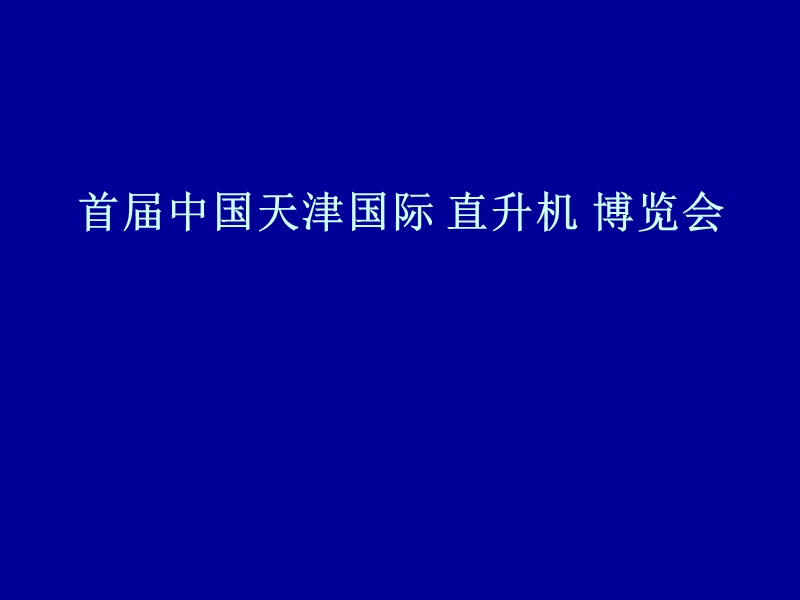 首届中国天津国际 直升机 博览会